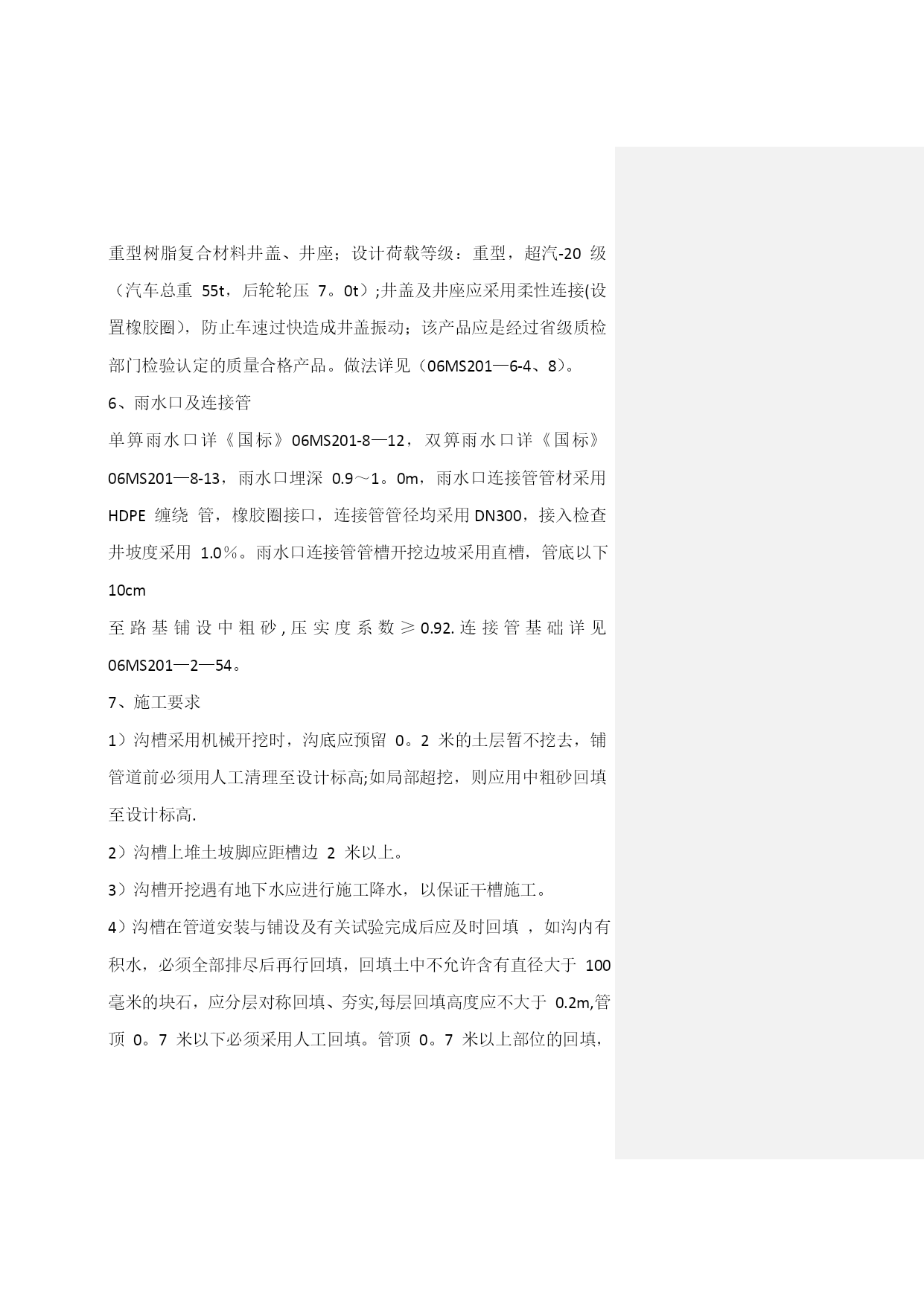 重型树脂复合材料井盖、井座；设计荷载等级：重型，超汽-20 级（汽车总重 55t，后轮轮压 7。0t）;井盖及井座应采用柔性连接(设置橡胶圈)，防止车速过快造成井盖振动；该产品应是经过省级质检部门检验认定的质量合格产品。做法详见（06MS201—6-4、8)。

6、雨水口及连接管

单箅雨水口详《国标》06MS201-8—12，双箅雨水口详《国标》06MS201—8-13，雨水口埋深 0.9～1。0m，雨水口连接管管材采用 HDPE 缠绕 管，橡胶圈接口，连接管管径均采用 DN300，接入检查井坡度采用 1.0％。雨水口连接管管槽开挖边坡采用直槽，管底以下 10cm

至路基铺设中粗砂，压实度系数≥0.92.连接管基础详见 06MS201—2—54。

7、施工要求

1）沟槽采用机械开挖时，沟底应预留 0。2 米的土层暂不挖去，铺管道前必须用人工清理至设计标高;如局部超挖，则应用中粗砂回填至设计标高.

2）沟槽上堆土坡脚应距槽边 2 米以上。

3）沟槽开挖遇有地下水应进行施工降水，以保证干槽施工。

4）沟槽在管道安装与铺设及有关试验完成后应及时回填 ，如沟内有积水，必须全部排尽后再行回填，回填土中不允许含有直径大于 100 毫米的块石，应分层对称回填、夯实,每层回填高度应不大于 0.2m,管顶 0。7 米以下必须采用人工回填。管顶 0。7 米以上部位的回填，